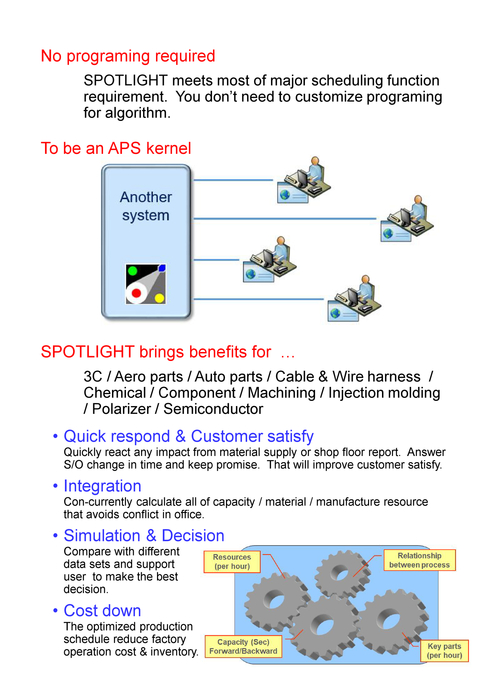 No programing required

SPOTLIGHT meets most of major scheduling function requirement. You don't need to customize programing for algorithm.

To be an APS kernel

Another system

SPOTLIGHT brings benefits for …

3C / Aero parts / Auto parts / Cable & Wire harness / Chemical / Component / Machining / Injection molding / Polarizer / Semiconductor

• Quick respond & Customer satisfy
Quickly react any impact from material supply or shop floor report. Answer S/O change in time and keep promise. That will improve customer satisfy.

• Integration
Con-currently calculate all of capacity / material / manufacture resource that avoids conflict in office.

• Simulation & Decision
Compare with different data sets and support user to make the best decision.

• Cost down
The optimized production schedule reduce factory operation cost & inventory.

Resources (per hour)

Relationship between process

Capacity (Sec) Forward/Backward

Key parts (per hour)